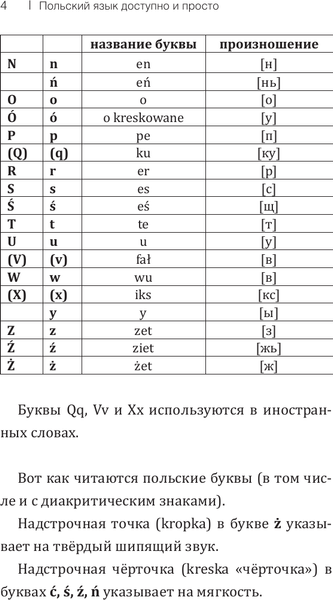 4 | Польский язык доступно и просто

| | | название буквы | произношение |
|---|---|---|---|
| N | n | en | [н] |
| | ń | eń | [нь] |
| O | o | o | [о] |
| Ó | ó | o kreskowane | [у] |
| P | p | pe | [п] |
| (Q) | (q) | ku | [ку] |
| R | r | er | [р] |
| S | s | es | [с] |
| Ś | ś | eś | [щ] |
| T | t | te | [т] |
| U | u | u | [у] |
| (V) | (v) | fał | [в] |
| W | w | wu | [в] |
| (X) | (x) | iks | [кс] |
| | y | y | [ы] |
| Z | z | zet | [з] |
| Ź | ź | ziet | [жь] |
| Ż | ż | żet | [ж] |

Буквы Qq, Vv и Xx используются в иностранных словах.

Вот как читаются польские буквы (в том числе и с диакритическим знаками).

Надстрочная точка (kropka) в букве ż указывает на твёрдый шипящий звук.

Надстрочная чёрточка (kreska «чёрточка») в буквах ć, ś, ź, ń указывает на мягкость.